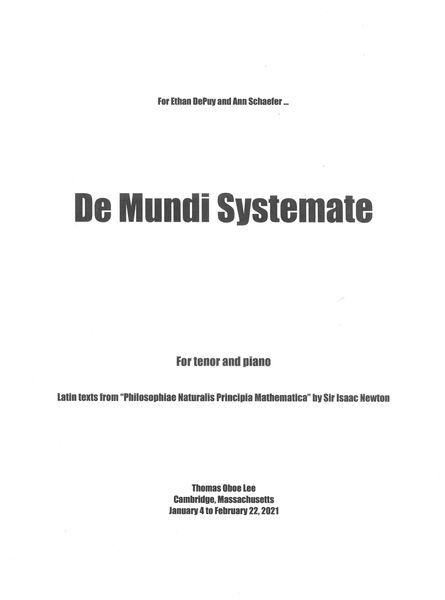 For Ethan DePuy and Ann Schaefer ...

De Mundi Systemate

For tenor and piano

Latin texts from "Philosophiae Naturalis Principia Mathematica" by Sir Isaac Newton

Thomas Oboe Lee
Cambridge, Massachusetts
January 4 to February 22, 2021